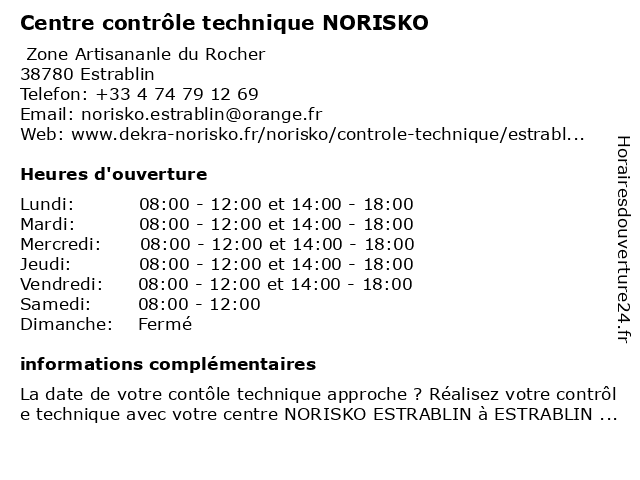 Centre contrôle technique NORISKO

Zone Artisananle du Rocher
38780 Estrablin
Telefon: +33 4 74 79 12 69
Email: norisko.estrablin@orange.fr
Web: www.dekra-norisko.fr/norisko/controle-technique/estrabl...

Heures d'ouverture

| | |
|---|---|
| Lundi: | 08:00 - 12:00 et 14:00 - 18:00 |
| Mardi: | 08:00 - 12:00 et 14:00 - 18:00 |
| Mercredi: | 08:00 - 12:00 et 14:00 - 18:00 |
| Jeudi: | 08:00 - 12:00 et 14:00 - 18:00 |
| Vendredi: | 08:00 - 12:00 et 14:00 - 18:00 |
| Samedi: | 08:00 - 12:00 |
| Dimanche: | Fermé |

informations complémentaires

La date de votre contôle technique approche ? Réalisez votre contrôl e technique avec votre centre NORISKO ESTRABLIN à ESTRABLIN ...

Horairesdouverture24.fr